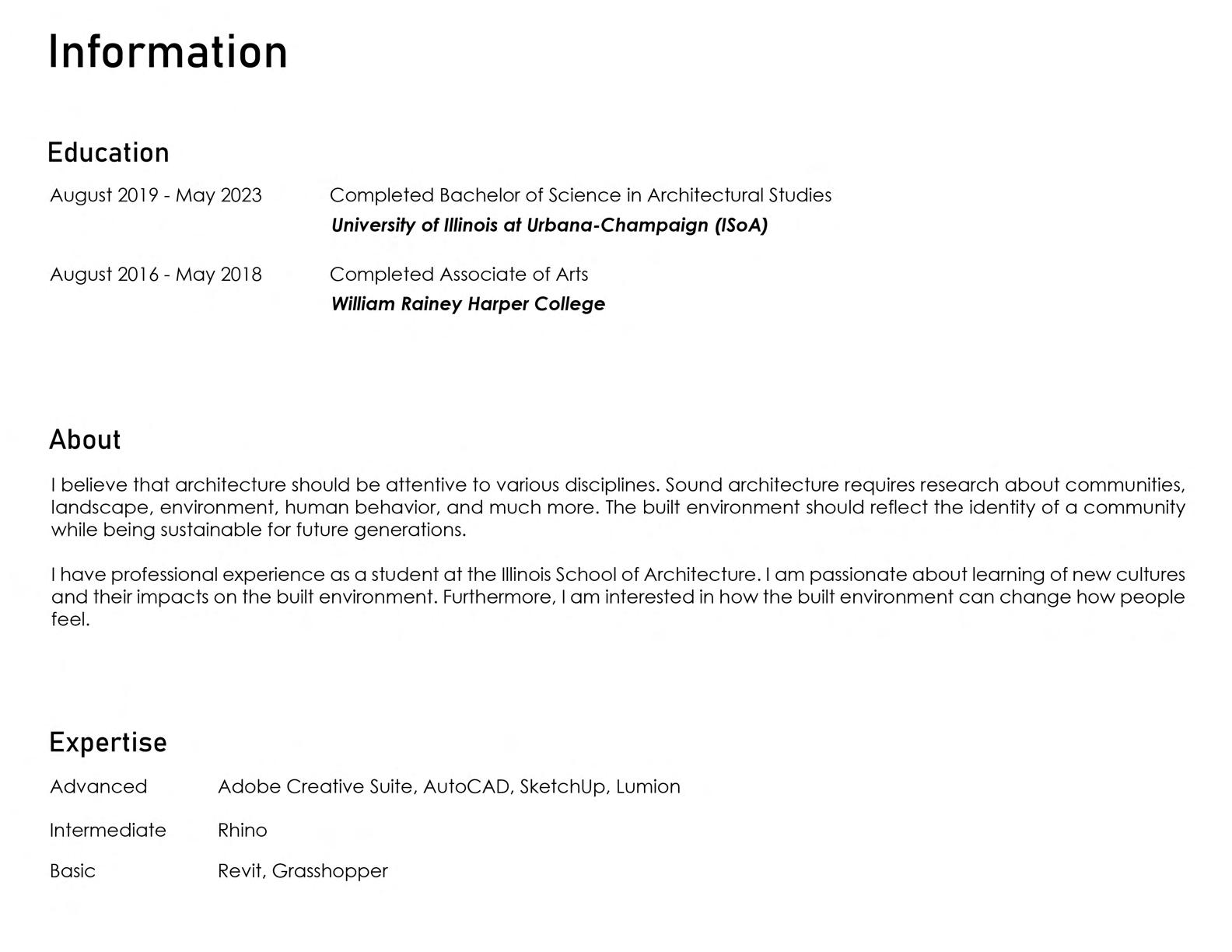 Information

Education

August 2019 - May 2023 Completed Bachelor of Science in Architectural Studies
University of Illinois at Urbana-Champaign (ISoA)

August 2016 - May 2018 Completed Associate of Arts
William Rainey Harper College

About

I believe that architecture should be attentive to various disciplines. Sound architecture requires research about communities, landscape, environment, human behavior, and much more. The built environment should reflect the identity of a community while being sustainable for future generations.

I have professional experience as a student at the Illinois School of Architecture. I am passionate about learning of new cultures and their impacts on the built environment. Furthermore, I am interested in how the built environment can change how people feel.

Expertise

Advanced Adobe Creative Suite, AutoCAD, SketchUp, Lumion

Intermediate Rhino

Basic Revit, Grasshopper